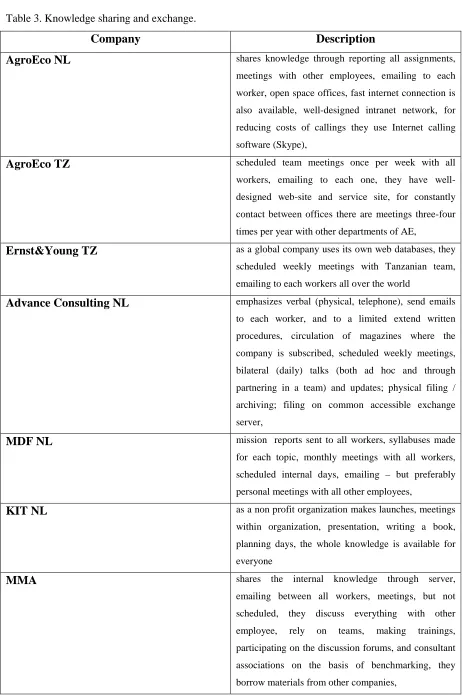 Table 3. Knowledge sharing and exchange.

| Company | Description |
|---|---|
| AgroEco NL | shares knowledge through reporting all assignments, meetings with other employees, emailing to each worker, open space offices, fast internet connection is also available, well-designed intranet network, for reducing costs of callings they use Internet calling software (Skype), |
| AgroEco TZ | scheduled team meetings once per week with all workers, emailing to each one, they have well-designed web-site and service site, for constantly contact between offices there are meetings three-four times per year with other departments of AE, |
| Ernst&Young TZ | as a global company uses its own web databases, they scheduled weekly meetings with Tanzanian team, emailing to each workers all over the world |
| Advance Consulting NL | emphasizes verbal (physical, telephone), send emails to each worker, and to a limited extend written procedures, circulation of magazines where the company is subscribed, scheduled weekly meetings, bilateral (daily) talks (both ad hoc and through partnering in a team) and updates; physical filing / archiving; filing on common accessible exchange server, |
| MDF NL | mission reports sent to all workers, syllabuses made for each topic, monthly meetings with all workers, scheduled internal days, emailing – but preferably personal meetings with all other employees, |
| KIT NL | as a non profit organization makes launches, meetings within organization, presentation, writing a book, planning days, the whole knowledge is available for everyone |
| MMA | shares the internal knowledge through server, emailing between all workers, meetings, but not scheduled, they discuss everything with other employee, rely on teams, making trainings, participating on the discussion forums, and consultant associations on the basis of benchmarking, they borrow materials from other companies, |